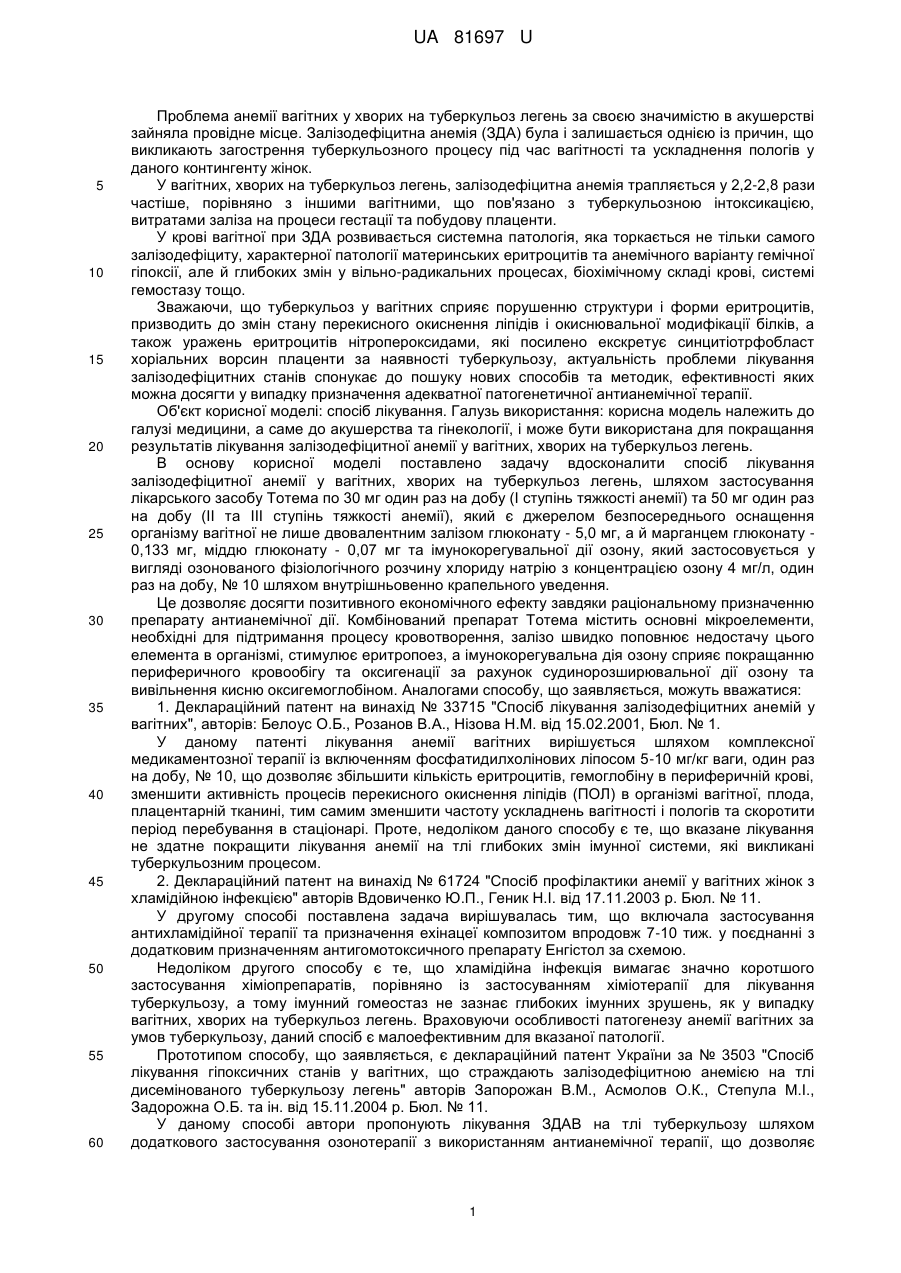 UA 81697 U

Проблема анемії вагітних у хворих на туберкульоз легень за своєю значимістю в акушерстві зайняла провідне місце. Залізодефіцитна анемія (ЗДА) була і залишається однією із причин, що викликають загострення туберкульозного процесу під час вагітності та ускладнення пологів у даного контингенту жінок.

5 У вагітних, хворих на туберкульоз легень, залізодефіцитна анемія трапляється у 2,2-2,8 рази частіше, порівняно з іншими вагітними, що пов'язано з туберкульозною інтоксикацією, витратами заліза на процеси гестації та побудову плаценти.

У крові вагітної при ЗДА розвивається системна патологія, яка торкається не тільки самого залізодефіциту, характерної патології материнських еритроцитів та анемічного варіанту гемічної 10 гіпоксії, але й глибоких змін у вільно-радикальних процесах, біохімічному складі крові, системі гемостазу тощо.

Зважаючи, що туберкульоз у вагітних сприяє порушенню структури і форми еритроцитів, призводить до змін стану перекисного окиснення ліпідів і окиснювальної модифікації білків, а також уражень еритроцитів нітропероксидами, які посилено екскретує синцитіотрфобласт 15 хоріальних ворсин плаценти за наявності туберкульозу, актуальність проблеми лікування залізодефіцитних станів спонукає до пошуку нових способів та методик, ефективності яких можна досягти у випадку призначення адекватної патогенетичної антианемічної терапії.

Об'єкт корисної моделі: спосіб лікування. Галузь використання: корисна модель належить до галузі медицини, а саме до акушерства та гінекології, і може бути використана для покращання 20 результатів лікування залізодефіцитної анемії у вагітних, хворих на туберкульоз легень.

В основу корисної моделі поставлено задачу вдосконалити спосіб лікування залізодефіцитної анемії у вагітних, хворих на туберкульоз легень, шляхом застосування лікарського засобу Тотема по 30 мг один раз на добу (І ступінь тяжкості анемії) та 50 мг один раз на добу (II та III ступінь тяжкості анемії), який є джерелом безпосереднього оснащення 25 організму вагітної не лише двовалентним залізом глюконату - 5,0 мг, а й марганцем глюконату - 0,133 мг, міддю глюконату - 0,07 мг та імунокорегувальної дії озону, який застосовується у вигляді озонованого фізіологічного розчину хлориду натрію з концентрацією озону 4 мг/л, один раз на добу, № 10 шляхом внутрішньовенно крапельного уведення.

Це дозволяє досягти позитивного економічного ефекту завдяки раціональному призначенню 30 препарату антианемічної дії. Комбінований препарат Тотема містить основні мікроелементи, необхідні для підтримання процесу кровотворення, залізо швидко поповнює недостачу цього елемента в організмі, стимулює еритропоез, а імунокорегувальна дія озону сприяє покращанню периферичного кровообігу та оксигенації за рахунок судинорозширювальної дії озону та вивільнення кисню оксигемоглобіном. Аналогами способу, що заявляється, можуть вважатися:

35 1. Деклараційний патент на винахід № 33715 "Спосіб лікування залізодефіцитних анемій у вагітних", авторів: Белоус О.Б., Розанов В.А., Нізова Н.М. від 15.02.2001, Бюл. № 1.

У даному патенті лікування анемії вагітних вирішується шляхом комплексної медикаментозної терапії із включенням фосфатидилхолінових ліпосом 5-10 мг/кг ваги, один раз на добу, № 10, що дозволяє збільшити кількість еритроцитів, гемоглобіну в периферичній крові, 40 зменшити активність процесів перекисного окиснення ліпідів (ПОЛ) в організмі вагітної, плода, плацентарній тканині, тим самим зменшити частоту ускладнень вагітності і пологів та скоротити період перебування в стаціонарі. Проте, недоліком даного способу є те, що вказане лікування не здатне покращити лікування анемії на тлі глибоких змін імунної системи, які викликані туберкульозним процесом.

45 2. Деклараційний патент на винахід № 61724 "Спосіб профілактики анемії у вагітних жінок з хламідійною інфекцією" авторів Вдовиченко Ю.П., Геник Н.І. від 17.11.2003 р. Бюл. № 11.

У другому способі поставлена задача вирішувалась тим, що включала застосування антихламідійної терапії та призначення ехінацеї композитом впродовж 7-10 тиж. у поєднанні з додатковим призначенням антигомотоксичного препарату Енгістол за схемою.

50 Недоліком другого способу є те, що хламідійна інфекція вимагає значно коротшого застосування хіміопрепаратів, порівняно із застосуванням хіміотерапії для лікування туберкульозу, а тому імунний гомеостаз не зазнає глибоких імунних зрушень, як у випадку вагітних, хворих на туберкульоз легень. Враховуючи особливості патогенезу анемії вагітних за умов туберкульозу, даний спосіб є малоефективним для вказаної патології.

55 Прототипом способу, що заявляється, є деклараційний патент України за № 3503 "Спосіб лікування гіпоксичних станів у вагітних, що страждають залізодефіцитною анемією на тлі дисемінованого туберкульозу легень" авторів Запорожан В.М., Асмолов О.К., Степула М.І., Задорожна О.Б. та ін. від 15.11.2004 р. Бюл. № 11.

У даному способі автори пропонують лікування ЗДАВ на тлі туберкульозу шляхом 60 додаткового застосування озонотерапії з використанням антианемічної терапії, що дозволяє

1